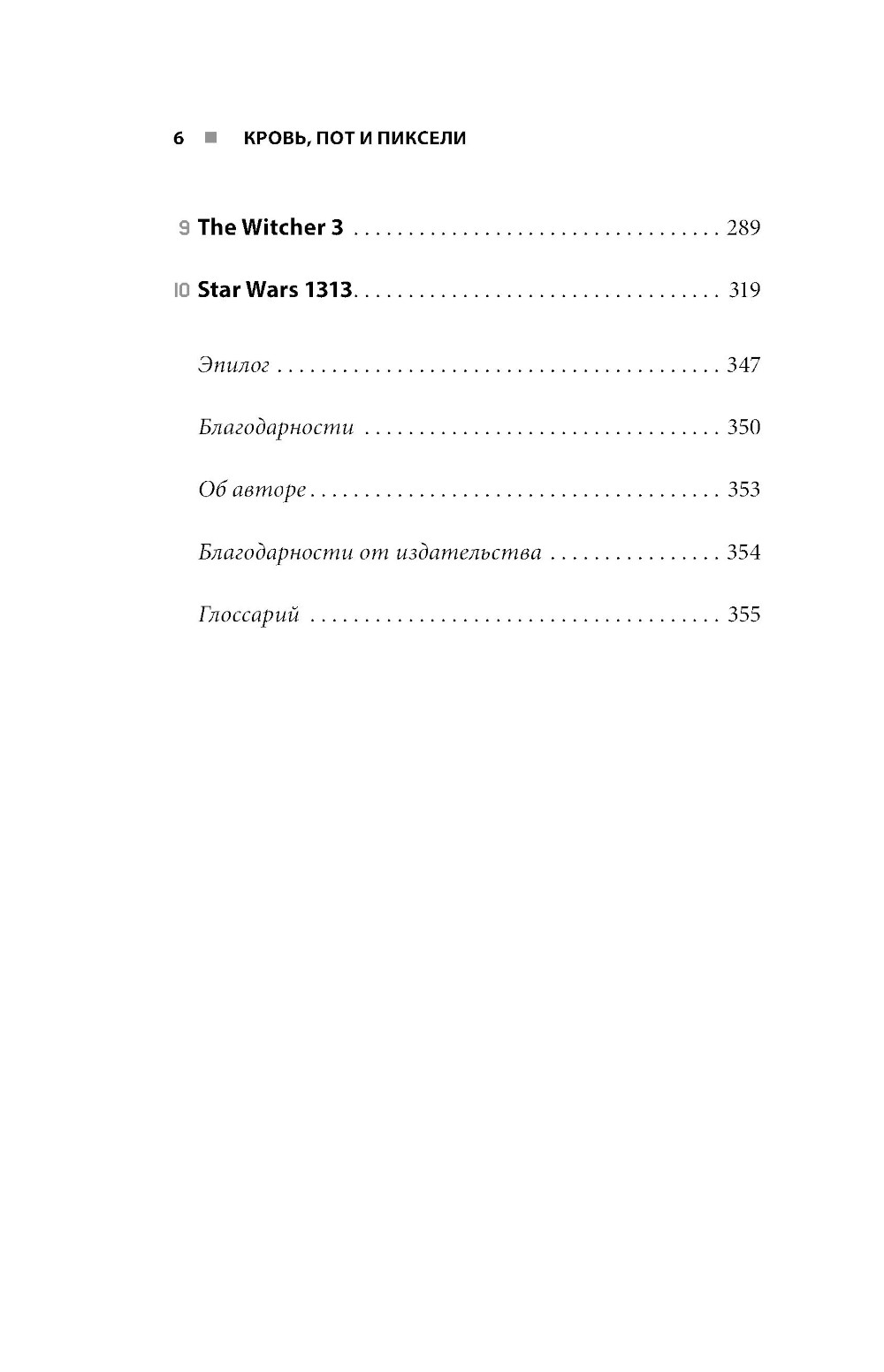 6 ■ КРОВЬ, ПОТ И ПИКСЕЛИ

9 The Witcher 3 289

10 Star Wars 1313 319

Эпилог 347

Благодарности 350

Об авторе 353

Благодарности от издательства 354

Глоссарий 355